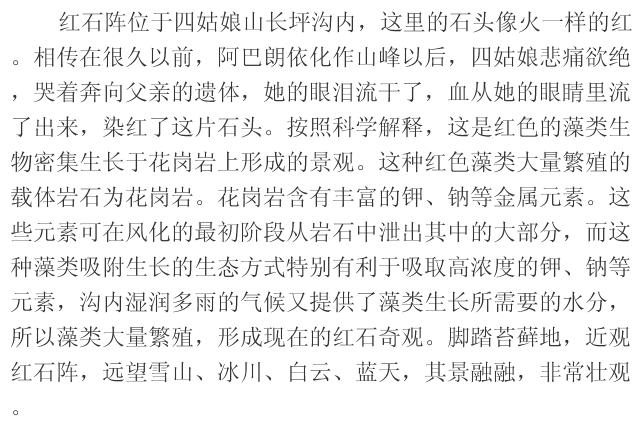 红石阵位于四姑娘山长坪沟内，这里的石头像火一样的红。相传在很久以前，阿巴朗依化作山峰以后，四姑娘悲痛欲绝，哭着奔向父亲的遗体，她的眼泪流干了，血从她的眼睛里流了出来，染红了这片石头。按照科学解释，这是红色的藻类生物密集生长于花岗岩上形成的景观。这种红色藻类大量繁殖的载体岩石为花岗岩。花岗岩含有丰富的钾、钠等金属元素。这些元素可在风化的最初阶段从岩石中泄出其中的大部分，而这种藻类吸附生长的生态方式特别有利于吸取高浓度的钾、钠等元素，沟内湿润多雨的气候又提供了藻类生长所需要的水分，所以藻类大量繁殖，形成现在的红石奇观。脚踏苔藓地，近观红石阵，远望雪山、冰川、白云、蓝天，其景融融，非常壮观。